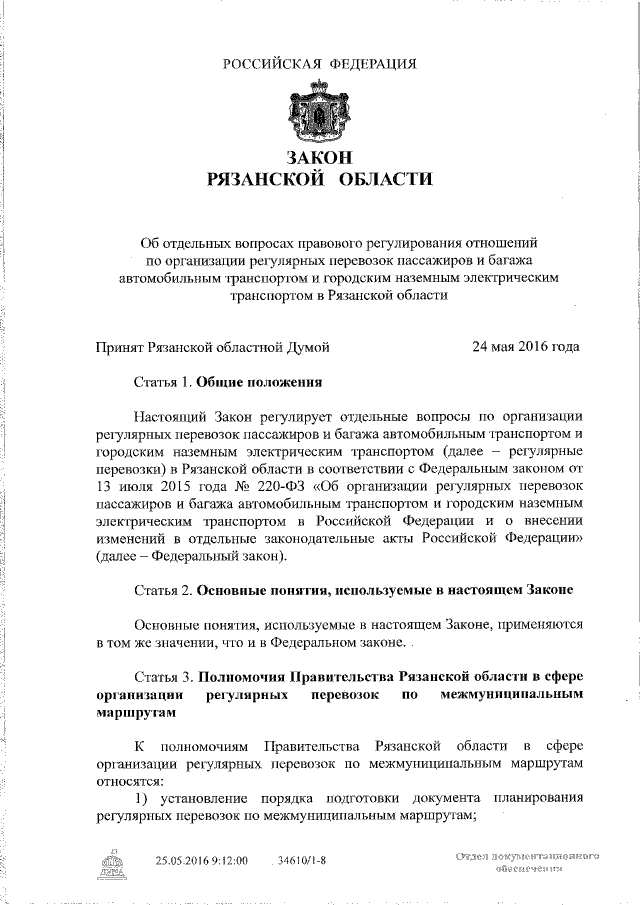 РОССИЙСКАЯ ФЕДЕРАЦИЯ

ЗАКОН
РЯЗАНСКОЙ ОБЛАСТИ

Об отдельных вопросах правового регулирования отношений по организации регулярных перевозок пассажиров и багажа автомобильным транспортом и городским наземным электрическим транспортом в Рязанской области

Принят Рязанской областной Думой 24 мая 2016 года

Статья 1. Общие положения

Настоящий Закон регулирует отдельные вопросы по организации регулярных перевозок пассажиров и багажа автомобильным транспортом и городским наземным электрическим транспортом (далее – регулярные перевозки) в Рязанской области в соответствии с Федеральным законом от 13 июля 2015 года № 220-ФЗ «Об организации регулярных перевозок пассажиров и багажа автомобильным транспортом и городским наземным электрическим транспортом в Российской Федерации и о внесении изменений в отдельные законодательные акты Российской Федерации» (далее – Федеральный закон).

Статья 2. Основные понятия, используемые в настоящем Законе

Основные понятия, используемые в настоящем Законе, применяются в том же значении, что и в Федеральном законе.

Статья 3. Полномочия Правительства Рязанской области в сфере организации регулярных перевозок по межмуниципальным маршрутам

К полномочиям Правительства Рязанской области в сфере организации регулярных перевозок по межмуниципальным маршрутам относятся:
1) установление порядка подготовки документа планирования регулярных перевозок по межмуниципальным маршрутам;

25.05.2016 9:12:00 34610/1-8

Отдел документационного обеспечения